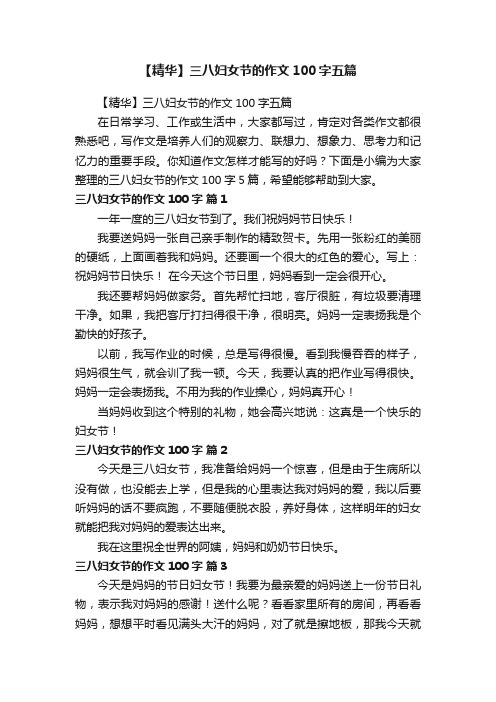 【精华】三八妇女节的作文 100 字五篇

【精华】三八妇女节的作文 100 字五篇

在日常学习、工作或生活中，大家都写过，肯定对各类作文都很熟悉吧，写作文是培养人们的观察力、联想力、想象力、思考力和记忆力的重要手段。你知道作文怎样才能写的好吗？下面是小编为大家整理的三八妇女节的作文 100 字 5 篇，希望能够帮助到大家。

三八妇女节的作文 100 字 篇 1

一年一度的三八妇女节到了。我们祝妈妈节日快乐！

我要送妈妈一张自己亲手制作的精致贺卡。先用一张粉红的美丽的硬纸，上面画着我和妈妈。还要画一个很大的红色的爱心。写上：祝妈妈节日快乐！ 在今天这个节日里，妈妈看到一定会很开心。

我还要帮妈妈做家务。首先帮忙扫地，客厅很脏，有垃圾要清理干净。如果，我把客厅打扫得很干净，很明亮。妈妈一定表扬我是个勤快的好孩子。

以前，我写作业的时候，总是写得很慢。看到我慢吞吞的样子，妈妈很生气，就会训了我一顿。今天，我要认真的把作业写得很快。妈妈一定会表扬我。不用为我的作业操心，妈妈真开心！

当妈妈收到这个特别的礼物，她会高兴地说：这真是一个快乐的妇女节！

三八妇女节的作文 100 字 篇 2

今天是三八妇女节，我准备给妈妈一个惊喜，但是由于生病所以没有做，也没能去上学，但是我的心里表达我对妈妈的爱，我以后要听妈妈的话不要疯跑，不要随便脱衣服，养好身体，这样明年的妇女就能把我对妈妈的爱表达出来。

我在这里祝全世界的阿姨，妈妈和奶奶节日快乐。

三八妇女节的作文 100 字 篇 3

今天是妈妈的节日妇女节！我要为最亲爱的妈妈送上一份节日礼物，表示我对妈妈的感谢！送什么呢？看看家里所有的房间，再看看妈妈，想想平时看见满头大汗的妈妈，对了就是擦地板，那我今天就